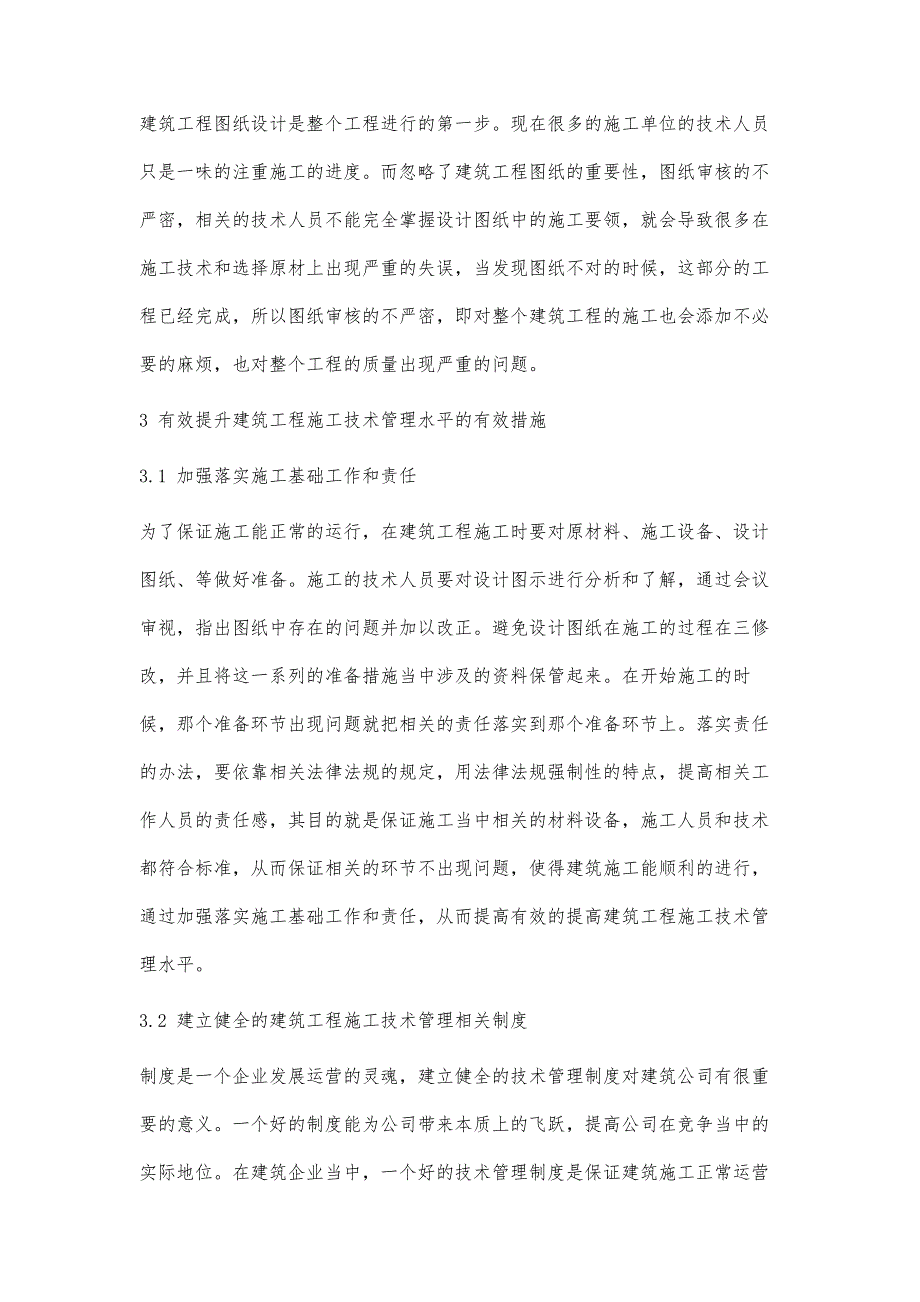 建筑工程图纸设计是整个工程进行的第一步。现在很多的施工单位的技术人员只是一味的注重施工的进度。而忽略了建筑工程图纸的重要性，图纸审核的不严密，相关的技术人员不能完全掌握设计图纸中的施工要领，就会导致很多在施工技术和选择原材上出现严重的失误，当发现图纸不对的时候，这部分的工程已经完成，所以图纸审核的不严密，即对整个建筑工程的施工也会添加不必要的麻烦，也对整个工程的质量出现严重的问题。

3 有效提升建筑工程施工技术管理水平的有效措施

3.1 加强落实施工基础工作和责任

为了保证施工能正常的运行，在建筑工程施工时要对原材料、施工设备、设计图纸、等做好准备。施工的技术人员要对设计图示进行分析和了解，通过会议审视，指出图纸中存在的问题并加以改正。避免设计图纸在施工的过程在三修改，并且将这一系列的准备措施当中涉及的资料保管起来。在开始施工的时候，那个准备环节出现问题就把相关的责任落实到那个准备环节上。落实责任的办法，要依靠相关法律法规的规定，用法律法规强制性的特点，提高相关工作人员的责任感，其目的就是保证施工当中相关的材料设备，施工人员和技术都符合标准，从而保证相关的环节不出现问题，使得建筑施工能顺利的进行，通过加强落实施工基础工作和责任，从而提高有效的提高建筑工程施工技术管理水平。

3.2 建立健全的建筑工程施工技术管理相关制度

制度是一个企业发展运营的灵魂，建立健全的技术管理制度对建筑公司有很重要的意义。一个好的制度能为公司带来本质上的飞跃，提高公司在竞争当中的实际地位。在建筑企业当中，一个好的技术管理制度是保证建筑施工正常运营